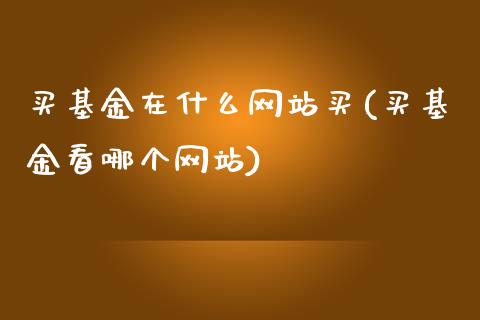 买基金在什么网站买(买基金看哪个网站)